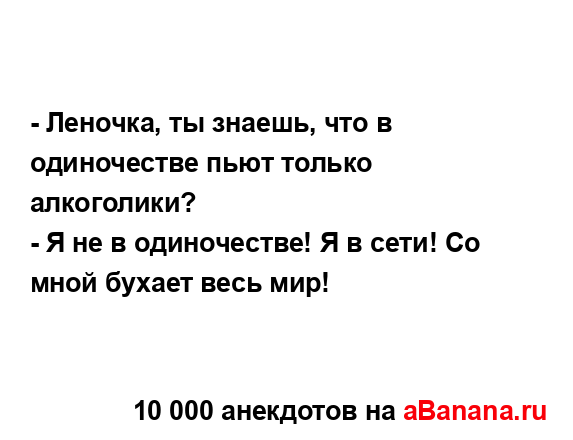 - Леночка, ты знаешь, что в одиночестве пьют только алкоголики?
- Я не в одиночестве! Я в сети! Со мной бухает весь мир!

10 000 анекдотов на aBanana.ru